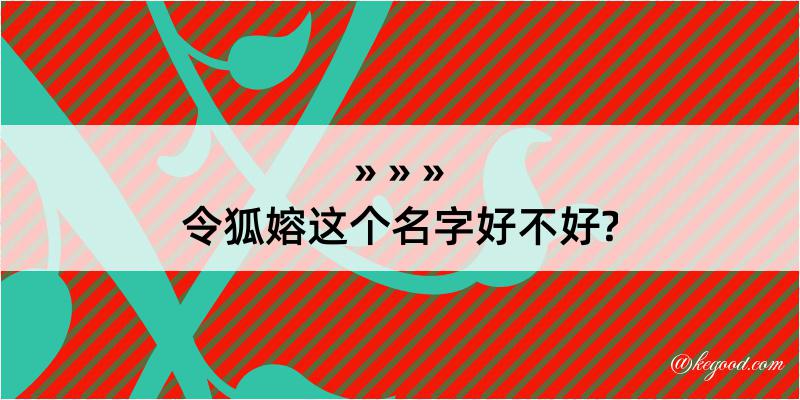 » » »
令狐嫆这个名字好不好?

@kegood.com